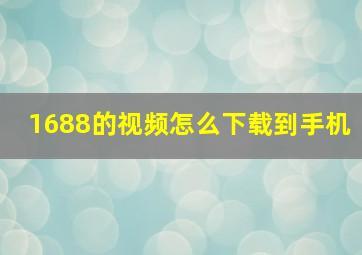 1688的视频怎么下载到手机